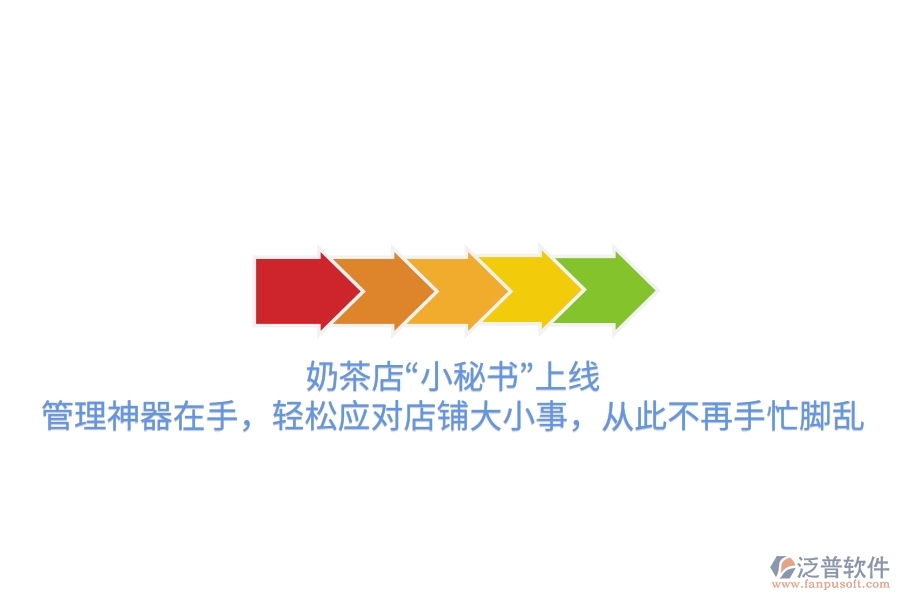 奶茶店“小秘书”上线
管理神器在手，轻松应对店铺大小事，从此不再手忙脚乱

泛普软件
www.fanpusoft.com